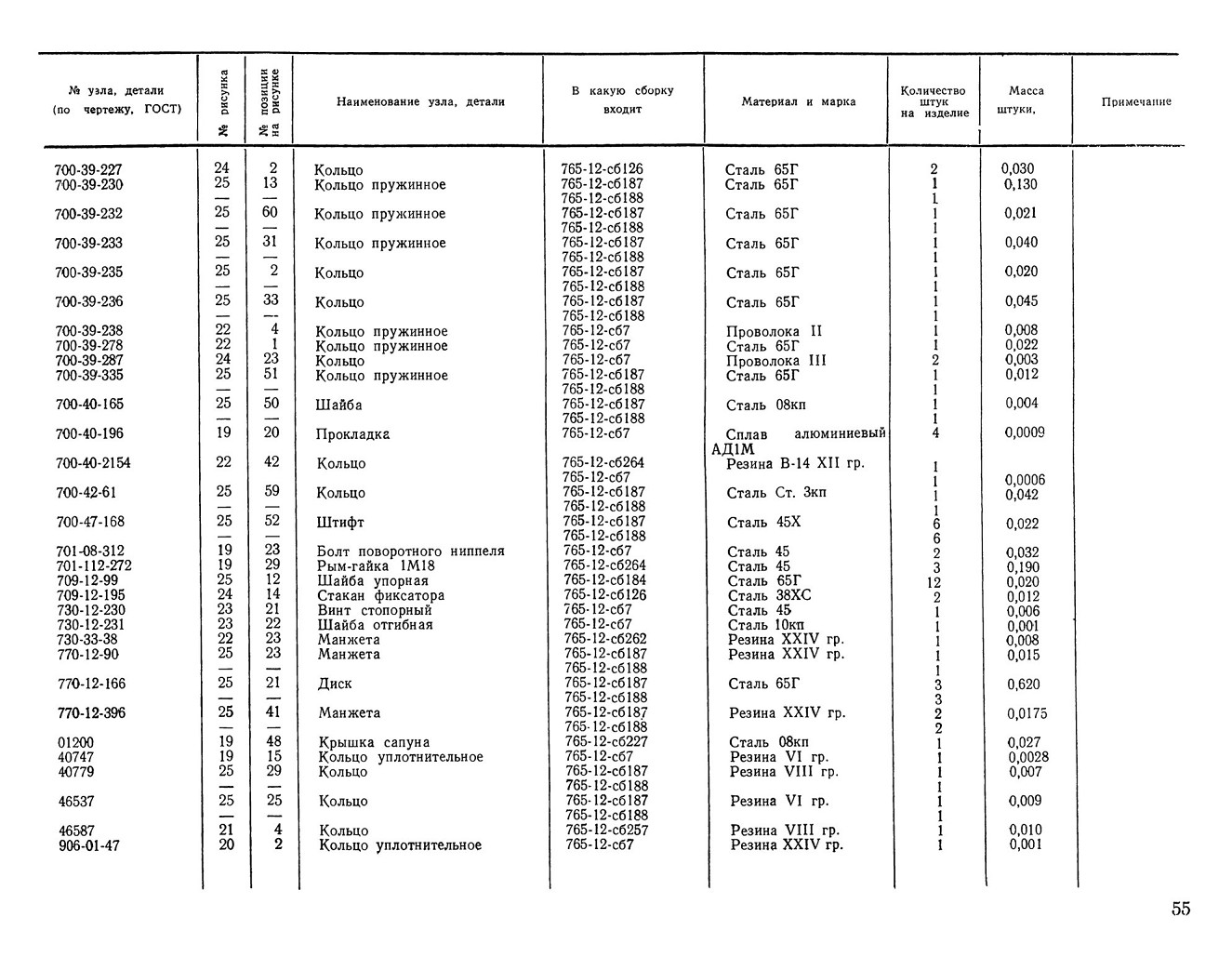 | № узла, детали (по чертежу, ГОСТ) | № рисунка | № позиции на рисунке | Наименование узла, детали | В какую сборку входит | Материал и марка | Количество штук на изделие | Масса штуки, | Примечание |
|---|---|---|---|---|---|---|---|---|
| 700-39-227 | 24 | 2 | Кольцо | 765-12-сб126 | Сталь 65Г | 2 | 0,030 | |
| 700-39-230 | 25 | 13 | Кольцо пружинное | 765-12-сб187 | Сталь 65Г | 1 | 0,130 | |
| | — | — | | 765-12-сб188 | | 1 | | |
| 700-39-232 | 25 | 60 | Кольцо пружинное | 765-12-сб187 | Сталь 65Г | 1 | 0,021 | |
| | — | — | | 765-12-сб188 | | 1 | | |
| 700-39-233 | 25 | 31 | Кольцо пружинное | 765-12-сб187 | Сталь 65Г | 1 | 0,040 | |
| | — | — | | 765-12-сб188 | | 1 | | |
| 700-39-235 | 25 | 2 | Кольцо | 765-12-сб187 | Сталь 65Г | 1 | 0,020 | |
| | — | — | | 765-12-сб188 | | 1 | | |
| 700-39-236 | 25 | 33 | Кольцо | 765-12-сб187 | Сталь 65Г | 1 | 0,045 | |
| | — | — | | 765-12-сб188 | | 1 | | |
| 700-39-238 | 22 | 4 | Кольцо пружинное | 765-12-сб7 | Проволока II | 1 | 0,008 | |
| 700-39-278 | 22 | 1 | Кольцо пружинное | 765-12-сб7 | Сталь 65Г | 1 | 0,022 | |
| 700-39-287 | 24 | 23 | Кольцо | 765-12-сб7 | Проволока III | 2 | 0,003 | |
| 700-39-335 | 25 | 51 | Кольцо пружинное | 765-12-сб187 | Сталь 65Г | 1 | 0,012 | |
| | — | — | | 765-12-сб188 | | 1 | | |
| 700-40-165 | 25 | 50 | Шайба | 765-12-сб187 | Сталь 08кп | 1 | 0,004 | |
| | — | — | | 765-12-сб188 | | 1 | | |
| 700-40-196 | 19 | 20 | Прокладка | 765-12-сб7 | Сплав алюминиевый АД1М | 4 | 0,0009 | |
| 700-40-2154 | 22 | 42 | Кольцо | 765-12-сб264 | Резина В-14 XII гр. | 1 | | |
| | | | | 765-12-сб7 | | 1 | 0,0006 | |
| 700-42-61 | 25 | 59 | Кольцо | 765-12-сб187 | Сталь Ст. 3кп | 1 | 0,042 | |
| | — | — | | 765-12-сб188 | | 1 | | |
| 700-47-168 | 25 | 52 | Штифт | 765-12-сб187 | Сталь 45Х | 6 | 0,022 | |
| | — | — | | 765-12-сб188 | | 6 | | |
| 701-08-312 | 19 | 23 | Болт поворотного ниппеля | 765-12-сб7 | Сталь 45 | 2 | 0,032 | |
| 701-112-272 | 19 | 29 | Рым-гайка 1М18 | 765-12-сб264 | Сталь 45 | 3 | 0,190 | |
| 709-12-99 | 25 | 12 | Шайба упорная | 765-12-сб184 | Сталь 65Г | 12 | 0,020 | |
| 709-12-195 | 24 | 14 | Стакан фиксатора | 765-12-сб126 | Сталь 38ХС | 2 | 0,012 | |
| 730-12-230 | 23 | 21 | Винт стопорный | 765-12-сб7 | Сталь 45 | 1 | 0,006 | |
| 730-12-231 | 23 | 22 | Шайба отгибная | 765-12-сб7 | Сталь 10кп | 1 | 0,001 | |
| 730-33-38 | 22 | 23 | Манжета | 765-12-сб262 | Резина XXIV гр. | 1 | 0,008 | |
| 770-12-90 | 25 | 23 | Манжета | 765-12-сб187 | Резина XXIV гр. | 1 | 0,015 | |
| | — | — | | 765-12-сб188 | | 1 | | |
| 770-12-166 | 25 | 21 | Диск | 765-12-сб187 | Сталь 65Г | 3 | 0,620 | |
| | — | — | | 765-12-сб188 | | 3 | | |
| 770-12-396 | 25 | 41 | Манжета | 765-12-сб187 | Резина XXIV гр. | 2 | 0,0175 | |
| | — | — | | 765-12-сб188 | | 2 | | |
| 01200 | 19 | 48 | Крышка сапуна | 765-12-сб227 | Сталь 08кп | 1 | 0,027 | |
| 40747 | 19 | 15 | Кольцо уплотнительное | 765-12-сб7 | Резина VI гр. | 1 | 0,0028 | |
| 40779 | 25 | 29 | Кольцо | 765-12-сб187 | Резина VIII гр. | 1 | 0,007 | |
| | — | — | | 765-12-сб188 | | 1 | | |
| 46537 | 25 | 25 | Кольцо | 765-12-сб187 | Резина VI гр. | 1 | 0,009 | |
| | — | — | | 765-12-сб188 | | 1 | | |
| 46587 | 21 | 4 | Кольцо | 765-12-сб257 | Резина VIII гр. | 1 | 0,010 | |
| 906-01-47 | 20 | 2 | Кольцо уплотнительное | 765-12-сб7 | Резина XXIV гр. | 1 | 0,001 | |

55